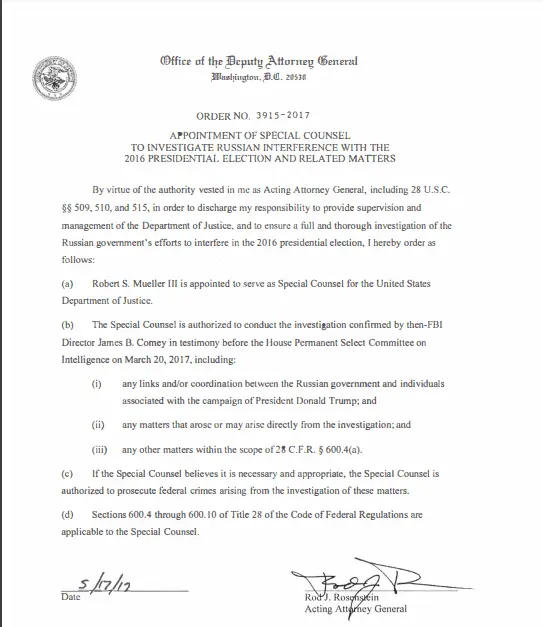 Office of the Deputy Attorney General
Washington, D.C. 20530

ORDER NO. 3915-2017

APPOINTMENT OF SPECIAL COUNSEL
TO INVESTIGATE RUSSIAN INTERFERENCE WITH THE
2016 PRESIDENTIAL ELECTION AND RELATED MATTERS

By virtue of the authority vested in me as Acting Attorney General, including 28 U.S.C. §§ 509, 510, and 515, in order to discharge my responsibility to provide supervision and management of the Department of Justice, and to ensure a full and thorough investigation of the Russian government's efforts to interfere in the 2016 presidential election, I hereby order as follows:

(a) Robert S. Mueller III is appointed to serve as Special Counsel for the United States Department of Justice.

(b) The Special Counsel is authorized to conduct the investigation confirmed by then-FBI Director James B. Comey in testimony before the House Permanent Select Committee on Intelligence on March 20, 2017, including:

(i) any links and/or coordination between the Russian government and individuals associated with the campaign of President Donald Trump; and

(ii) any matters that arose or may arise directly from the investigation; and

(iii) any other matters within the scope of 28 C.F.R. § 600.4(a).

(c) If the Special Counsel believes it is necessary and appropriate, the Special Counsel is authorized to prosecute federal crimes arising from the investigation of these matters.

(d) Sections 600.4 through 600.10 of Title 28 of the Code of Federal Regulations are applicable to the Special Counsel.

5/17/17
Date

Rod J. Rosenstein
Acting Attorney General